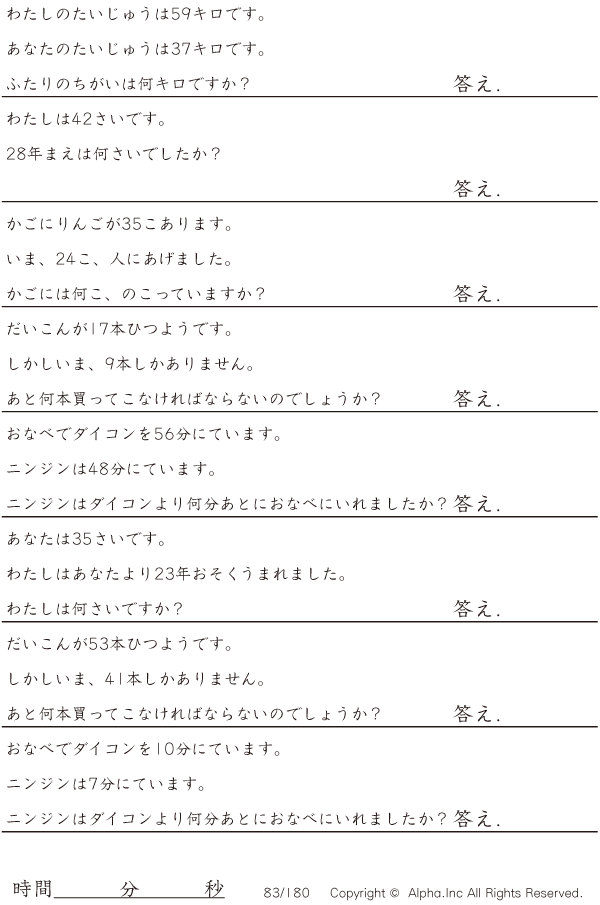 わたしのたいじゅうは59キロです。

あなたのたいじゅうは37キロです。

ふたりのちがいは何キロですか？ 答え.

わたしは42さいです。

28年まえは何さいでしたか？

答え.

かごにりんごが35こあります。

いま、24こ、人にあげました。

かごには何こ、のこっていますか？ 答え.

だいこんが17本ひつようです。

しかしいま、9本しかありません。

あと何本買ってこなければならないのでしょうか？ 答え.

おなべでダイコンを56分にています。

ニンジンは48分にています。

ニンジンはダイコンより何分あとにおなべにいれましたか？ 答え.

あなたは35さいです。

わたしはあなたより23年おそくうまれました。

わたしは何さいですか？ 答え.

だいこんが53本ひつようです。

しかしいま、41本しかありません。

あと何本買ってこなければならないのでしょうか？ 答え.

おなべでダイコンを10分にています。

ニンジンは7分にています。

ニンジンはダイコンより何分あとにおなべにいれましたか？ 答え.

時間____分____秒 83/180 Copyright © Alpha.Inc All Rights Reserved.